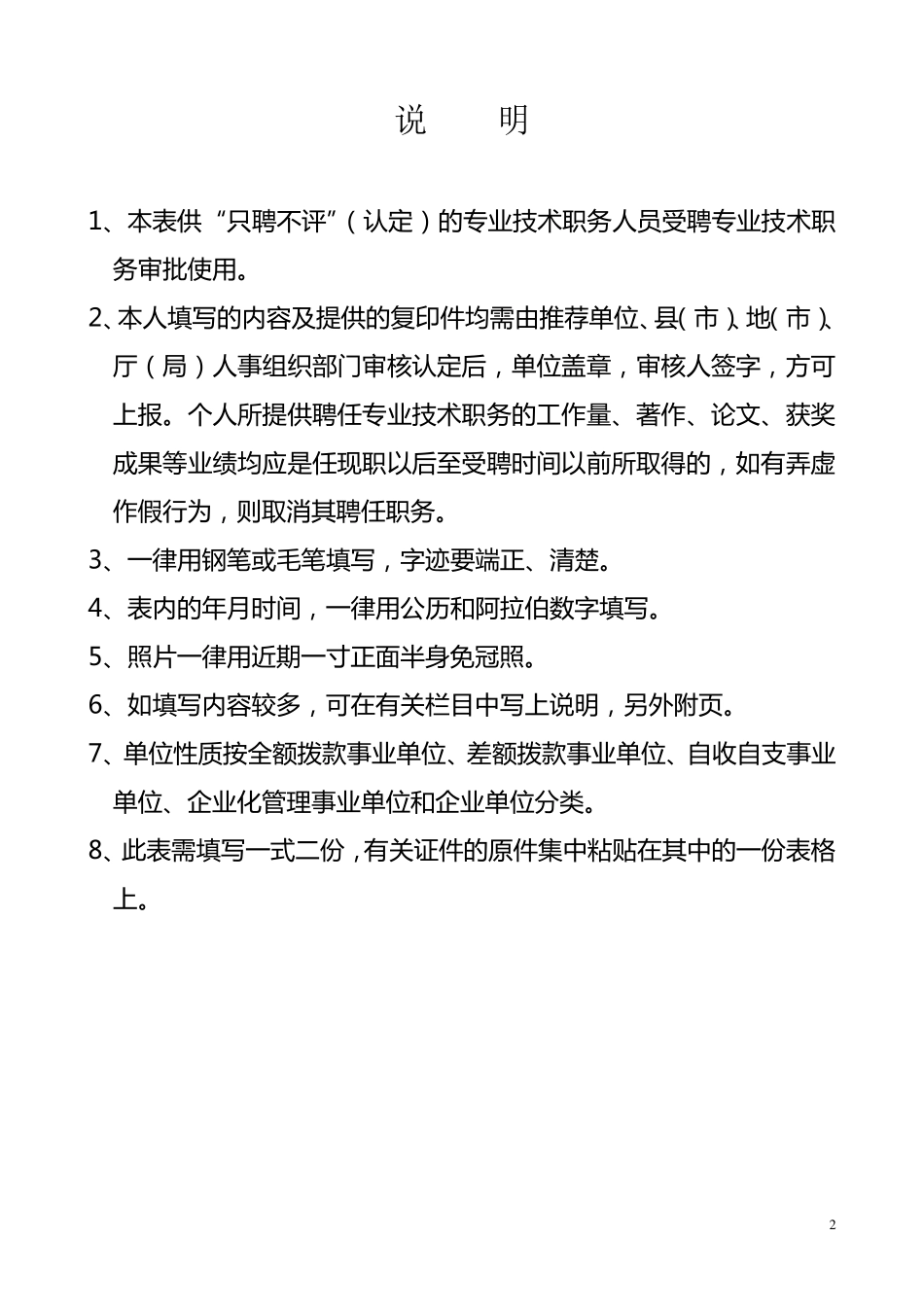 说　　明

1、本表供“只聘不评”（认定）的专业技术职务人员受聘专业技术职务审批使用。

2、本人填写的内容及提供的复印件均需由推荐单位、县（市）、地（市）、厅（局）人事组织部门审核认定后，单位盖章，审核人签字，方可上报。个人所提供聘任专业技术职务的工作量、著作、论文、获奖成果等业绩均应是任现职以后至受聘时间以前所取得的，如有弄虚作假行为，则取消其聘任职务。

3、一律用钢笔或毛笔填写，字迹要端正、清楚。

4、表内的年月时间，一律用公历和阿拉伯数字填写。

5、照片一律用近期一寸正面半身免冠照。

6、如填写内容较多，可在有关栏目中写上说明，另外附页。

7、单位性质按全额拨款事业单位、差额拨款事业单位、自收自支事业单位、企业化管理事业单位和企业单位分类。

8、此表需填写一式二份，有关证件的原件集中粘贴在其中的一份表格上。

2